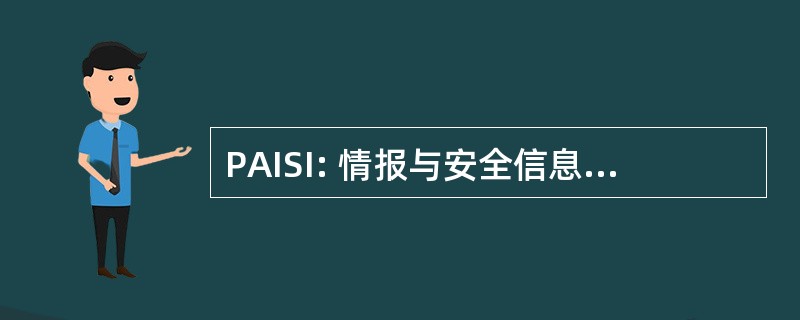 PAISI: 情报与安全信息...